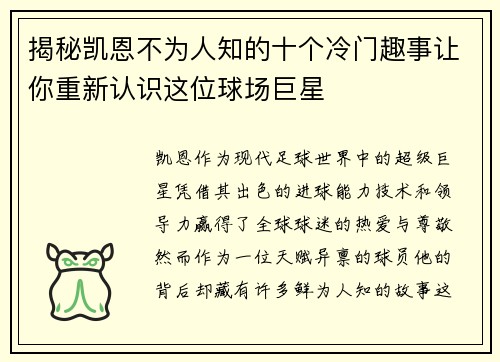 揭秘凯恩不为人知的十个冷门趣事让你重新认识这位球场巨星

凯恩作为现代足球世界中的超级巨星凭借其出色的进球能力技术和领导力赢得了全球球迷的热爱与尊敬然而作为一位天赋异禀的球员他的背后却藏有许多鲜为人知的故事这